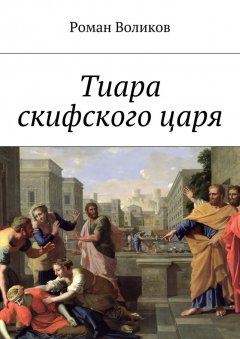 Роман Воликов

Тиара скифского царя